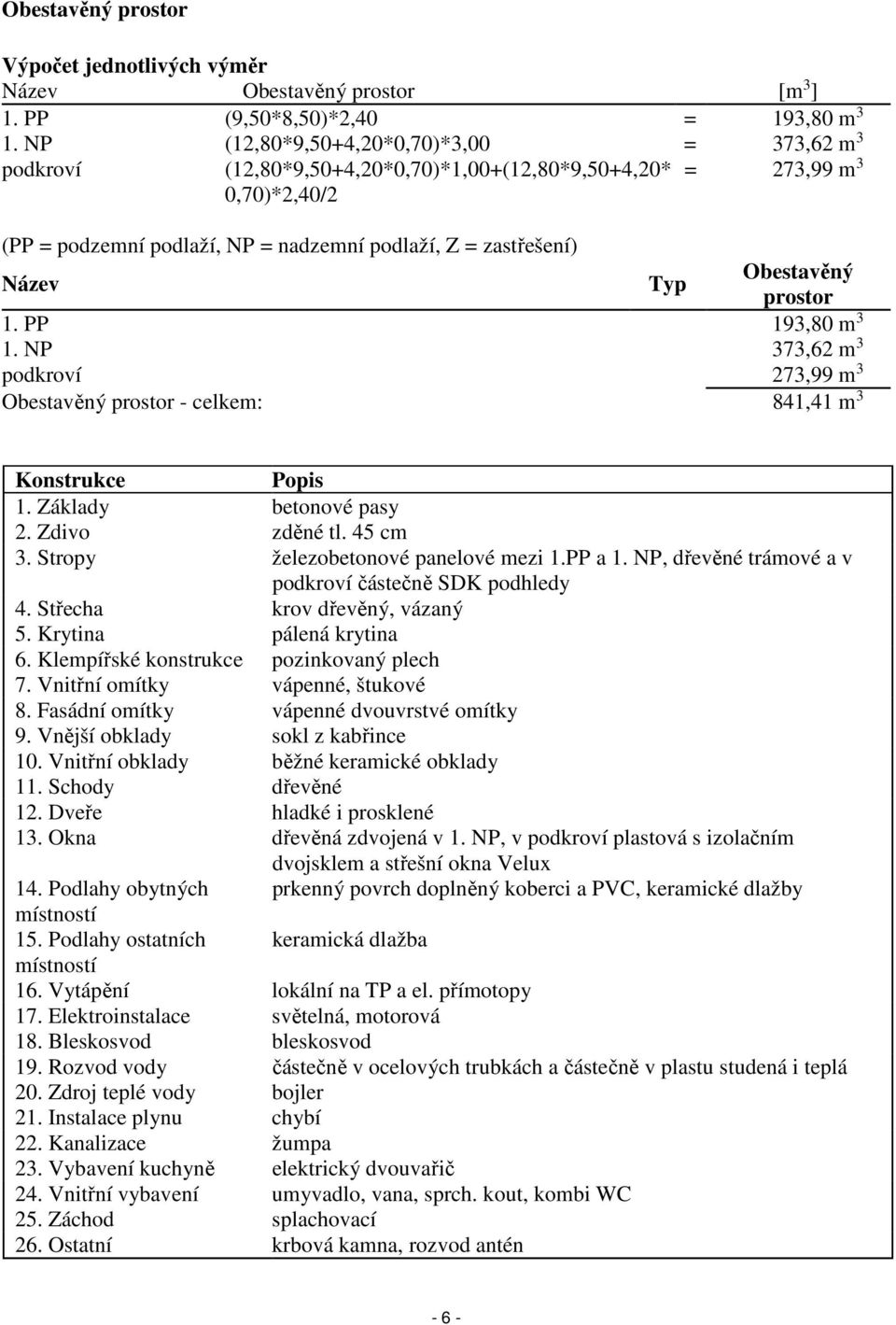 Obestavěný prostor

Výpočet jednotlivých výměr

| Název | Obestavěný prostor | | [m$^3$] |
|---|---|---|---|
| 1. PP | (9,50*8,50)*2,40 | = | 193,80 m$^3$ |
| 1. NP | (12,80*9,50+4,20*0,70)*3,00 | = | 373,62 m$^3$ |
| podkroví | (12,80*9,50+4,20*0,70)*1,00+(12,80*9,50+4,20*0,70)*2,40/2 | = | 273,99 m$^3$ |

(PP = podzemní podlaží, NP = nadzemní podlaží, Z = zastřešení)

| Název | Typ | Obestavěný prostor |
|---|---|---|
| 1. PP | | 193,80 m$^3$ |
| 1. NP | | 373,62 m$^3$ |
| podkroví | | 273,99 m$^3$ |
| Obestavěný prostor - celkem: | | 841,41 m$^3$ |

| Konstrukce | Popis |
|---|---|
| 1. Základy | betonové pasy |
| 2. Zdivo | zděné tl. 45 cm |
| 3. Stropy | železobetonové panelové mezi 1.PP a 1. NP, dřevěné trámové a v podkroví částečně SDK podhledy |
| 4. Střecha | krov dřevěný, vázaný |
| 5. Krytina | pálená krytina |
| 6. Klempířské konstrukce | pozinkovaný plech |
| 7. Vnitřní omítky | vápenné, štukové |
| 8. Fasádní omítky | vápenné dvouvrstvé omítky |
| 9. Vnější obklady | sokl z kabřince |
| 10. Vnitřní obklady | běžné keramické obklady |
| 11. Schody | dřevěné |
| 12. Dveře | hladké i prosklené |
| 13. Okna | dřevěná zdvojená v 1. NP, v podkroví plastová s izolačním dvojsklem a střešní okna Velux |
| 14. Podlahy obytných místností | prkenný povrch doplněný koberci a PVC, keramické dlažby |
| 15. Podlahy ostatních místností | keramická dlažba |
| 16. Vytápění | lokální na TP a el. přímotopy |
| 17. Elektroinstalace | světelná, motorová |
| 18. Bleskosvod | bleskosvod |
| 19. Rozvod vody | částečně v ocelových trubkách a částečně v plastu studená i teplá |
| 20. Zdroj teplé vody | bojler |
| 21. Instalace plynu | chybí |
| 22. Kanalizace | žumpa |
| 23. Vybavení kuchyně | elektrický dvouvařič |
| 24. Vnitřní vybavení | umyvadlo, vana, sprch. kout, kombi WC |
| 25. Záchod | splachovací |
| 26. Ostatní | krbová kamna, rozvod antén |

- 6 -